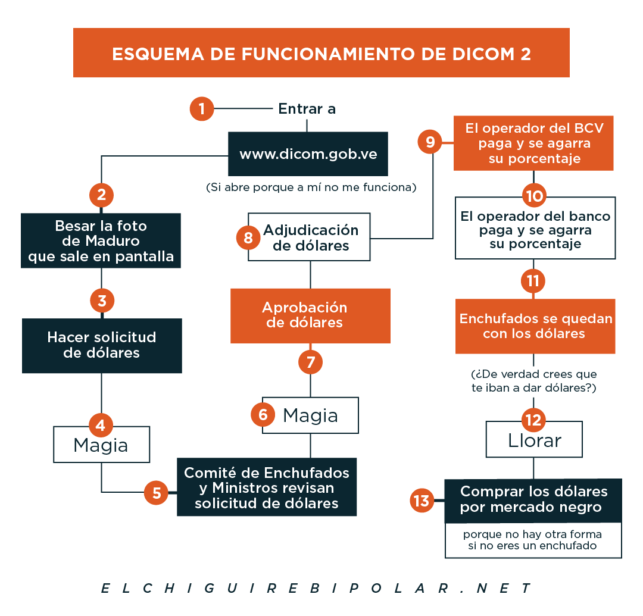 ESQUEMA DE FUNCIONAMIENTO DE DICOM 2

1 Entrar a

www.dicom.gob.ve

(Si abre porque a mí no me funciona)

2

Besar la foto de Maduro que sale en pantalla

3

Hacer solicitud de dólares

4

Magia

5

Comité de Enchufados y Ministros revisan solicitud de dólares

6 Magia

7

Aprobación de dólares

8 Adjudicación de dólares

9 El operador del BCV paga y se agarra su porcentaje

10

El operador del banco paga y se agarra su porcentaje

11

Enchufados se quedan con los dólares

(¿De verdad crees que te iban a dar dólares?)

12

Llorar

13 Comprar los dólares por mercado negro

porque no hay otra forma si no eres un enchufado

ELCHIGUIREBIPOLAR.NET